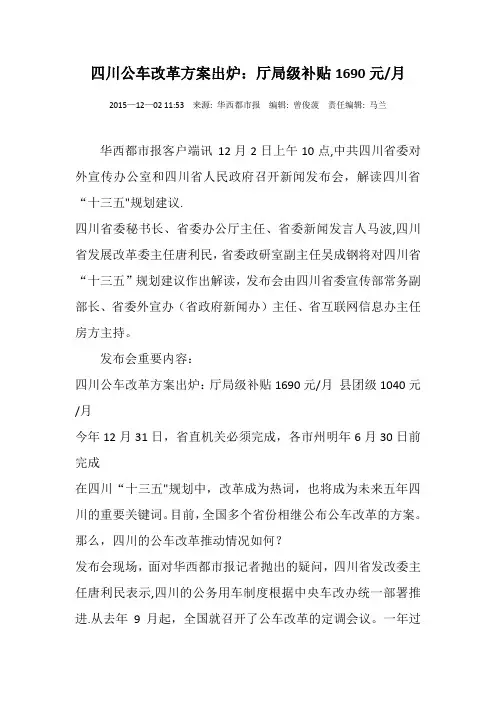 四川公车改革方案出炉：厅局级补贴 1690 元/月

2015—12—02 11:53　来源：华西都市报　编辑：曾俊菠　责任编辑：马兰

华西都市报客户端讯 12 月 2 日上午 10 点,中共四川省委对外宣传办公室和四川省人民政府召开新闻发布会，解读四川省“十三五"规划建议.

四川省委秘书长、省委办公厅主任、省委新闻发言人马波,四川省发展改革委主任唐利民,省委政研室副主任吴成钢将对四川省“十三五”规划建议作出解读，发布会由四川省委宣传部常务副部长、省委外宣办（省政府新闻办）主任、省互联网信息办主任房方主持。

发布会重要内容：

四川公车改革方案出炉：厅局级补贴 1690 元/月 县团级 1040 元/月

今年 12 月 31 日，省直机关必须完成，各市州明年 6 月 30 日前完成

在四川“十三五"规划中，改革成为热词，也将成为未来五年四川的重要关键词。目前，全国多个省份相继公布公车改革的方案。那么，四川的公车改革推动情况如何？

发布会现场，面对华西都市报记者抛出的疑问，四川省发改委主任唐利民表示,四川的公务用车制度根据中央车改办统一部署推进.从去年 9 月起，全国就召开了公车改革的定调会议。一年过